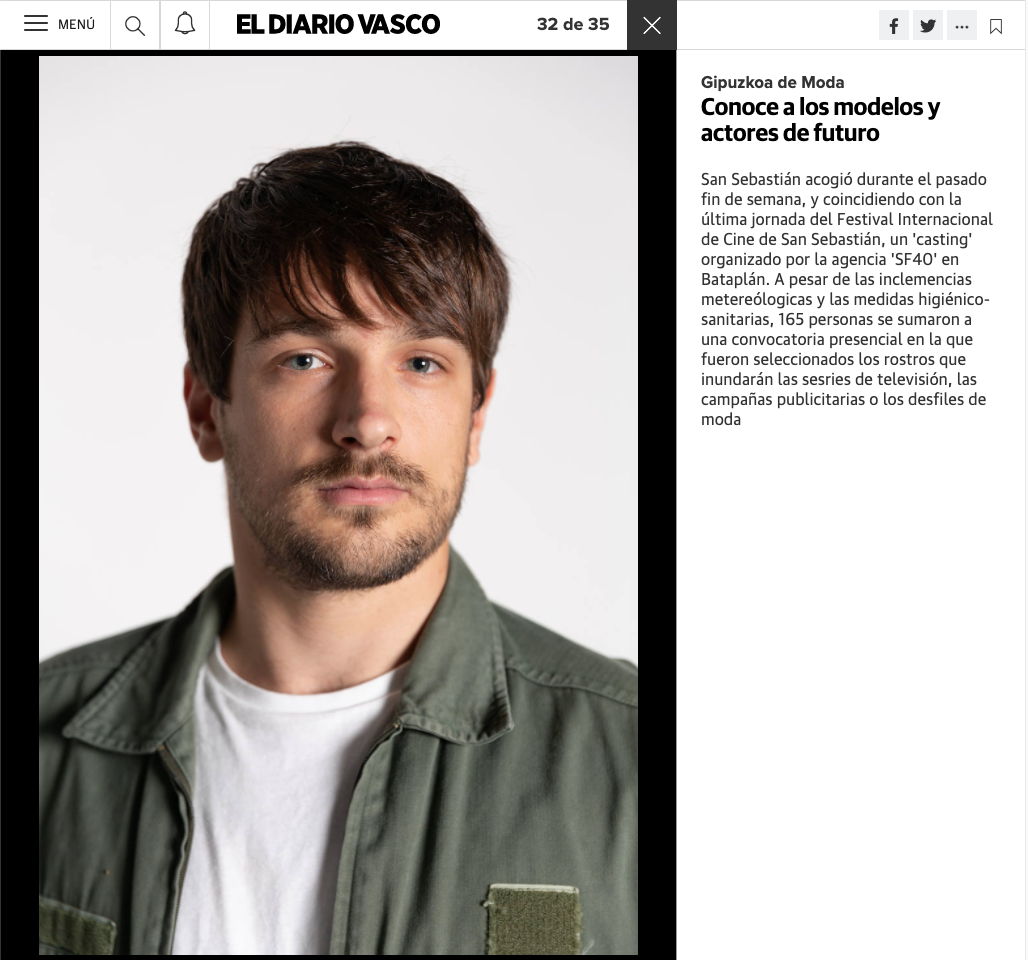 MENÚ

EL DIARIO VASCO

32 de 35

Gipuzkoa de Moda

Conoce a los modelos y actores de futuro

San Sebastián acogió durante el pasado fin de semana, y coincidiendo con la última jornada del Festival Internacional de Cine de San Sebastián, un 'casting' organizado por la agencia 'SF40' en Bataplán. A pesar de las inclemencias metereólogicas y las medidas higiénico-sanitarias, 165 personas se sumaron a una convocatoria presencial en la que fueron seleccionados los rostros que inundarán las sesries de televisión, las campañas publicitarias o los desfiles de moda